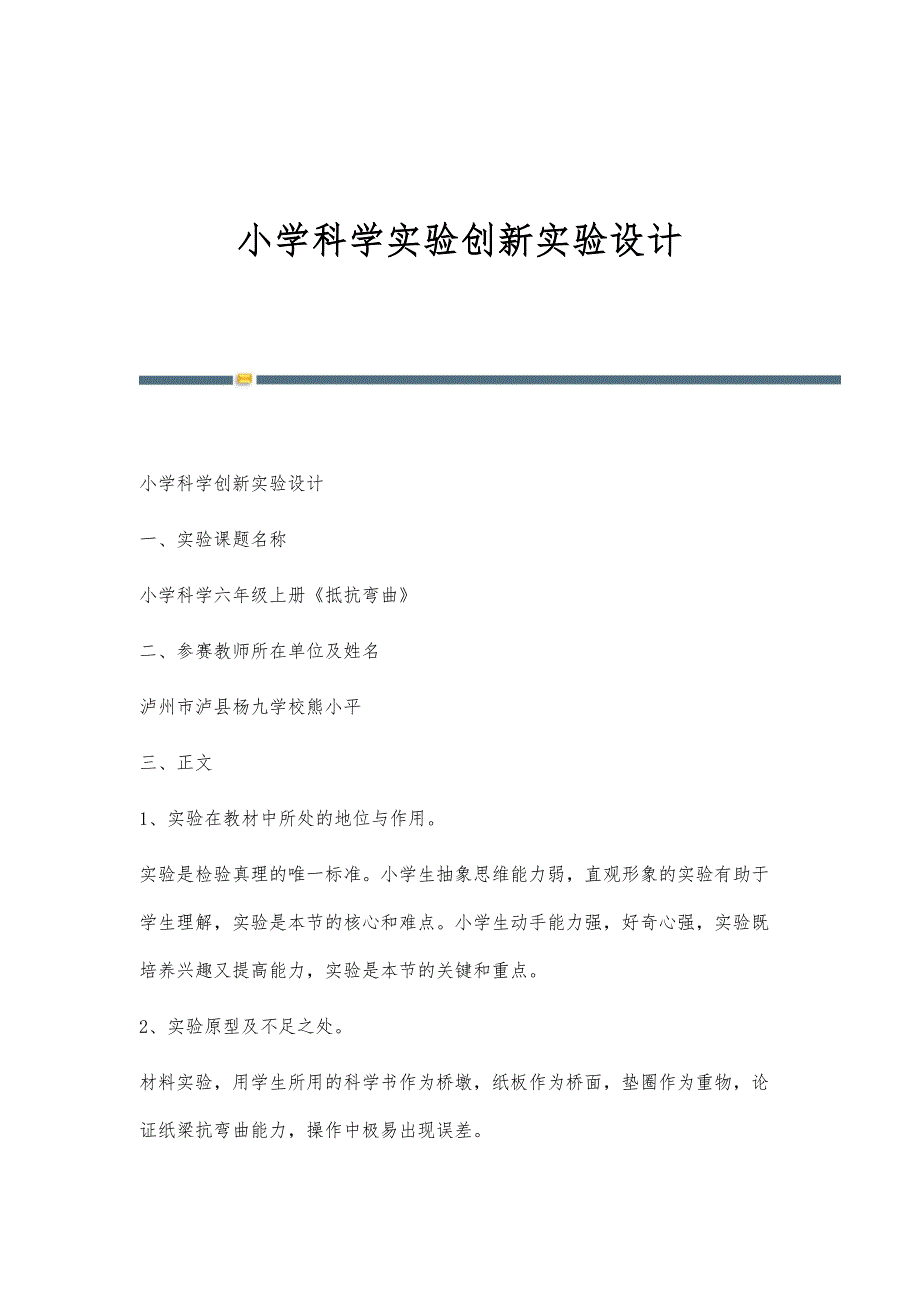 小学科学实验创新实验设计

小学科学创新实验设计

一、实验课题名称

小学科学六年级上册《抵抗弯曲》

二、参赛教师所在单位及姓名

泸州市泸县杨九学校熊小平

三、正文

1、实验在教材中所处的地位与作用。

实验是检验真理的唯一标准。小学生抽象思维能力弱，直观形象的实验有助于学生理解，实验是本节的核心和难点。小学生动手能力强，好奇心强，实验既培养兴趣又提高能力，实验是本节的关键和重点。

2、实验原型及不足之处。

材料实验，用学生所用的科学书作为桥墩，纸板作为桥面，垫圈作为重物，论证纸梁抗弯曲能力，操作中极易出现误差。